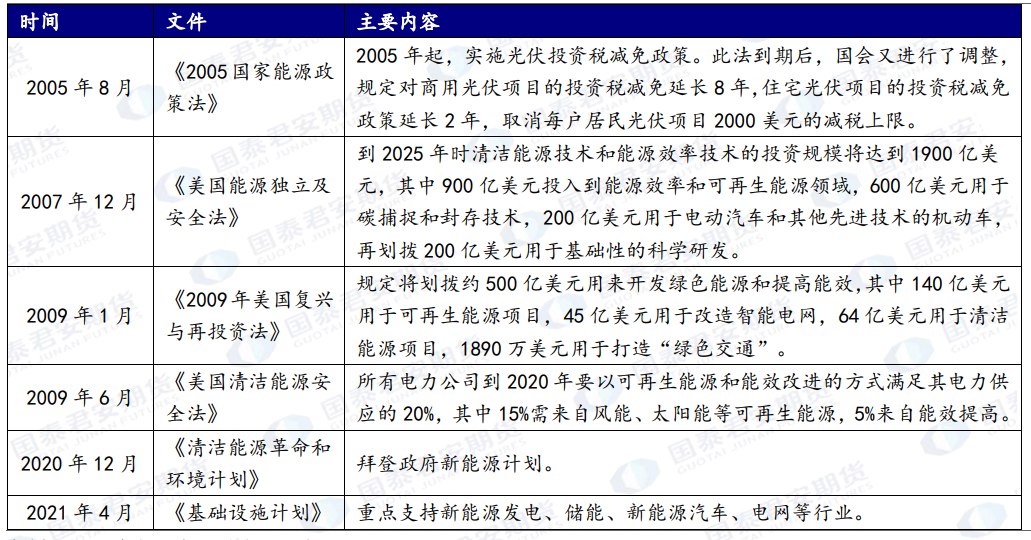 | 时间 | 文件 | 主要内容 |
|---|---|---|
| 2005 年 8 月 | 《2005 国家能源政策法》 | 2005 年起，实施光伏投资税减免政策。此法到期后，国会又进行了调整，规定对商用光伏项目的投资税减免延长 8 年，住宅光伏项目的投资税减免政策延长 2 年，取消每户居民光伏项目 2000 美元的减税上限。 |
| 2007 年 12 月 | 《美国能源独立及安全法》 | 到 2025 年时清洁能源技术和能源效率技术的投资规模将达到 1900 亿美元，其中 900 亿美元投入到能源效率和可再生能源领域，600 亿美元用于碳捕捉和封存技术，200 亿美元用于电动汽车和其他先进技术的机动车，再划拨 200 亿美元用于基础性的科学研发。 |
| 2009 年 1 月 | 《2009 年美国复兴与再投资法》 | 规定将划拨约 500 亿美元用来开发绿色能源和提高能效，其中 140 亿美元用于可再生能源项目，45 亿美元用于改造智能电网，64 亿美元用于清洁能源项目，1890 万美元用于打造“绿色交通”。 |
| 2009 年 6 月 | 《美国清洁能源安全法》 | 所有电力公司到 2020 年要以可再生能源和能效改进的方式满足其电力供应的 20%，其中 15%需来自风能、太阳能等可再生能源，5%来自能效提高。 |
| 2020 年 12 月 | 《清洁能源革命和环境计划》 | 拜登政府新能源计划。 |
| 2021 年 4 月 | 《基础设施计划》 | 重点支持新能源发电、储能、新能源汽车、电网等行业。 |